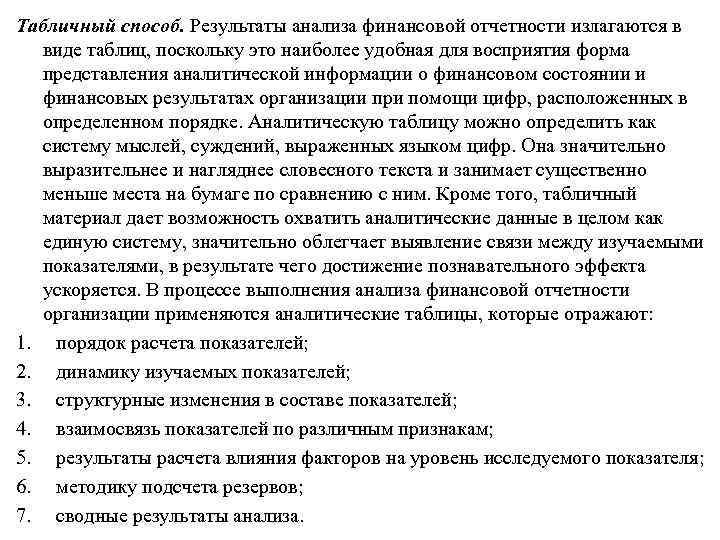 Табличный способ. Результаты анализа финансовой отчетности излагаются в виде таблиц, поскольку это наиболее удобная для восприятия форма представления аналитической информации о финансовом состоянии и финансовых результатах организации при помощи цифр, расположенных в определенном порядке. Аналитическую таблицу можно определить как систему мыслей, суждений, выраженных языком цифр. Она значительно выразительнее и нагляднее словесного текста и занимает существенно меньше места на бумаге по сравнению с ним. Кроме того, табличный материал дает возможность охватить аналитические данные в целом как единую систему, значительно облегчает выявление связи между изучаемыми показателями, в результате чего достижение познавательного эффекта ускоряется. В процессе выполнения анализа финансовой отчетности организации применяются аналитические таблицы, которые отражают:

1. порядок расчета показателей;
2. динамику изучаемых показателей;
3. структурные изменения в составе показателей;
4. взаимосвязь показателей по различным признакам;
5. результаты расчета влияния факторов на уровень исследуемого показателя;
6. методику подсчета резервов;
7. сводные результаты анализа.